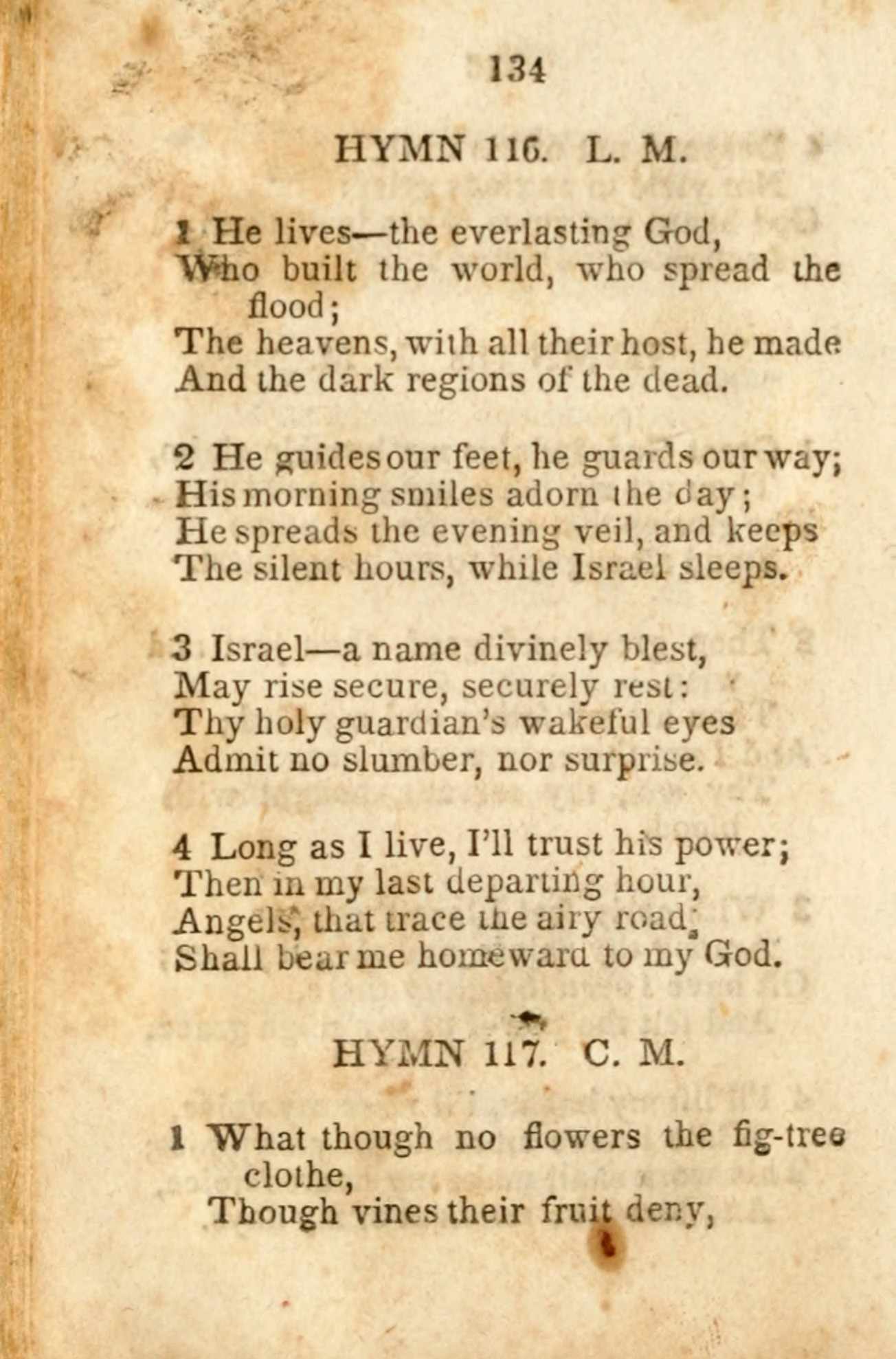 134

HYMN 116. L. M.

1 He lives—the everlasting God,
Who built the world, who spread the flood;
The heavens, with all their host, he made
And the dark regions of the dead.

2 He guides our feet, he guards our way;
His morning smiles adorn the day;
He spreads the evening veil, and keeps
The silent hours, while Israel sleeps.

3 Israel—a name divinely blest,
May rise secure, securely rest:
Thy holy guardian's wakeful eyes
Admit no slumber, nor surprise.

4 Long as I live, I'll trust his power;
Then in my last departing hour,
Angels, that trace the airy road,
Shall bear me homeward to my God.

HYMN 117. C. M.

1 What though no flowers the fig-tree clothe,
Though vines their fruit deny,